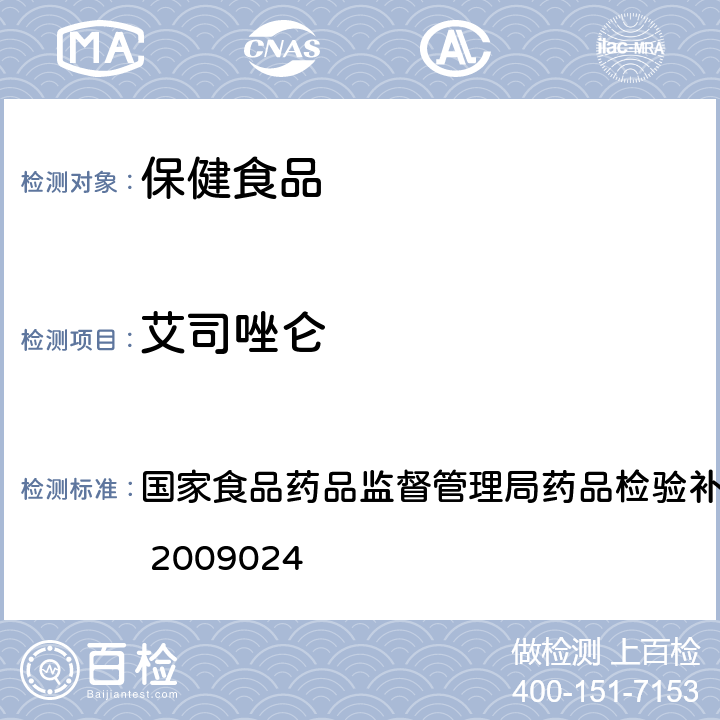 MA CNAS AL ilac-MRA

检测对象： 保健食品

检测项目： 艾司唑仑

检测标准： 国家食品药品监督管理局药品检验补
2009024

百检
Baijiantest.com

做检测 上百检
400-151-7153